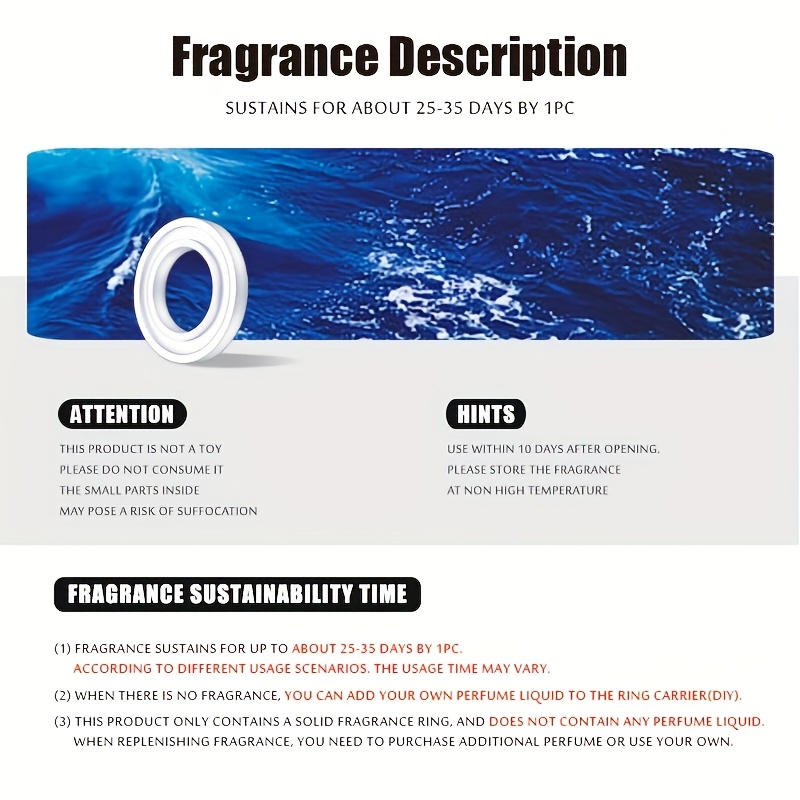 Fragrance Description

SUSTAINS FOR ABOUT 25-35 DAYS BY 1PC

ATTENTION

THIS PRODUCT IS NOT A TOY
PLEASE DO NOT CONSUME IT
THE SMALL PARTS INSIDE
MAY POSE A RISK OF SUFFOCATION

HINTS

USE WITHIN 10 DAYS AFTER OPENING.
PLEASE STORE THE FRAGRANCE
AT NON HIGH TEMPERATURE

FRAGRANCE SUSTAINABILITY TIME

(1) FRAGRANCE SUSTAINS FOR UP TO ABOUT 25-35 DAYS BY 1PC.
ACCORDING TO DIFFERENT USAGE SCENARIOS. THE USAGE TIME MAY VARY.

(2) WHEN THERE IS NO FRAGRANCE, YOU CAN ADD YOUR OWN PERFUME LIQUID TO THE RING CARRIER(DIY).

(3) THIS PRODUCT ONLY CONTAINS A SOLID FRAGRANCE RING, AND DOES NOT CONTAIN ANY PERFUME LIQUID.
WHEN REPLENISHING FRAGRANCE, YOU NEED TO PURCHASE ADDITIONAL PERFUME OR USE YOUR OWN.